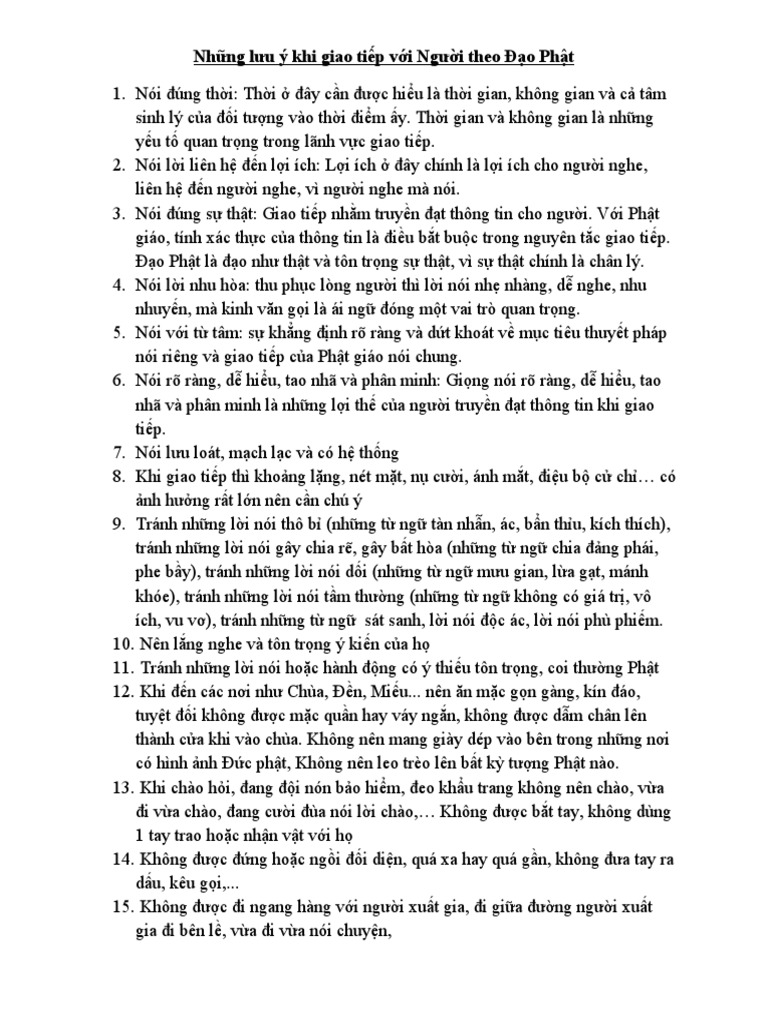 Những lưu ý khi giao tiếp với Người theo Đạo Phật

1. Nói đúng thời: Thời ở đây cần được hiểu là thời gian, không gian và cả tâm sinh lý của đối tượng vào thời điểm ấy. Thời gian và không gian là những yếu tố quan trọng trong lãnh vực giao tiếp.
2. Nói lời liên hệ đến lợi ích: Lợi ích ở đây chính là lợi ích cho người nghe, liên hệ đến người nghe, vì người nghe mà nói.
3. Nói đúng sự thật: Giao tiếp nhằm truyền đạt thông tin cho người. Với Phật giáo, tính xác thực của thông tin là điều bắt buộc trong nguyên tắc giao tiếp. Đạo Phật là đạo như thật và tôn trọng sự thật, vì sự thật chính là chân lý.
4. Nói lời nhu hòa: thu phục lòng người thì lời nói nhẹ nhàng, dễ nghe, nhu nhuyến, mà kinh văn gọi là ái ngữ đóng một vai trò quan trọng.
5. Nói với từ tâm: sự khẳng định rõ ràng và dứt khoát về mục tiêu thuyết pháp nói riêng và giao tiếp của Phật giáo nói chung.
6. Nói rõ ràng, dễ hiểu, tao nhã và phân minh: Giọng nói rõ ràng, dễ hiểu, tao nhã và phân minh là những lợi thế của người truyền đạt thông tin khi giao tiếp.
7. Nói lưu loát, mạch lạc và có hệ thống
8. Khi giao tiếp thì khoảng lặng, nét mặt, nụ cười, ánh mắt, điệu bộ cử chỉ… có ảnh hưởng rất lớn nên cần chú ý
9. Tránh những lời nói thô bỉ (những từ ngữ tàn nhẫn, ác, bẩn thỉu, kích thích), tránh những lời nói gây chia rẽ, gây bất hòa (những từ ngữ chia đảng phái, phe bầy), tránh những lời nói dối (những từ ngữ mưu gian, lừa gạt, mánh khóe), tránh những lời nói tầm thường (những từ ngữ không có giá trị, vô ích, vu vơ), tránh những từ ngữ sát sanh, lời nói độc ác, lời nói phù phiếm.
10. Nên lắng nghe và tôn trọng ý kiến của họ
11. Tránh những lời nói hoặc hành động có ý thiếu tôn trọng, coi thường Phật
12. Khi đến các nơi như Chùa, Đền, Miếu... nên ăn mặc gọn gàng, kín đáo, tuyệt đối không được mặc quần hay váy ngắn, không được dẫm chân lên thành cửa khi vào chùa. Không nên mang giày dép vào bên trong những nơi có hình ảnh Đức phật, Không nên leo trèo lên bất kỳ tượng Phật nào.
13. Khi chào hỏi, đang đội nón bảo hiểm, đeo khẩu trang không nên chào, vừa đi vừa chào, đang cười đùa nói lời chào,… Không được bắt tay, không dùng 1 tay trao hoặc nhận vật với họ
14. Không được đứng hoặc ngồi đối diện, quá xa hay quá gần, không đưa tay ra dấu, kêu gọi,...
15. Không được đi ngang hàng với người xuất gia, đi giữa đường người xuất gia đi bên lề, vừa đi vừa nói chuyện,